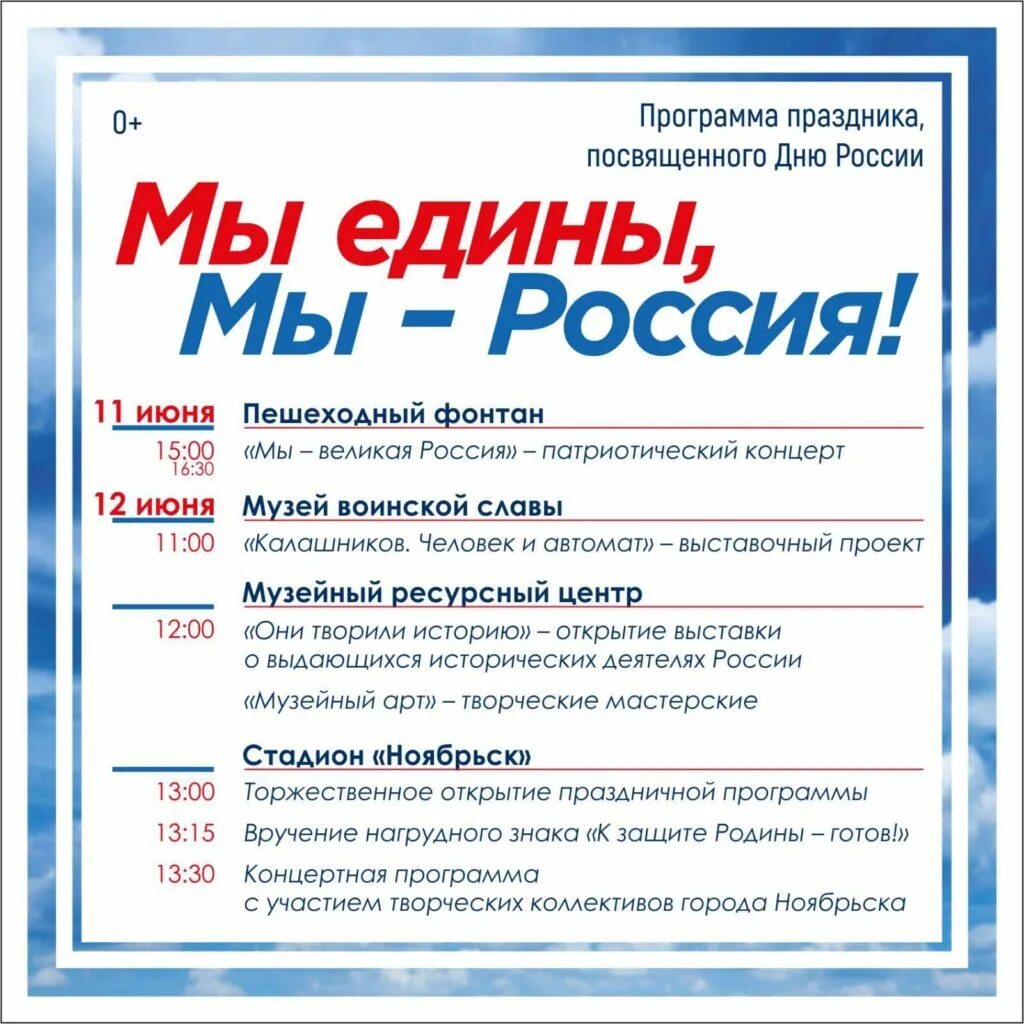 0+

Программа праздника, посвященного Дню России

Мы едины, Мы – Россия!

11 июня
Пешеходный фонтан
15:00
16:30
«Мы – великая Россия» – патриотический концерт

12 июня
Музей воинской славы
11:00
«Калашников. Человек и автомат» – выставочный проект

Музейный ресурсный центр
12:00
«Они творили историю» – открытие выставки о выдающихся исторических деятелях России

«Музейный арт» – творческие мастерские

Стадион «Ноябрьск»
13:00
Торжественное открытие праздничной программы
13:15
Вручение нагрудного знака «К защите Родины – готов!»
13:30
Концертная программа с участием творческих коллективов города Ноябрьска